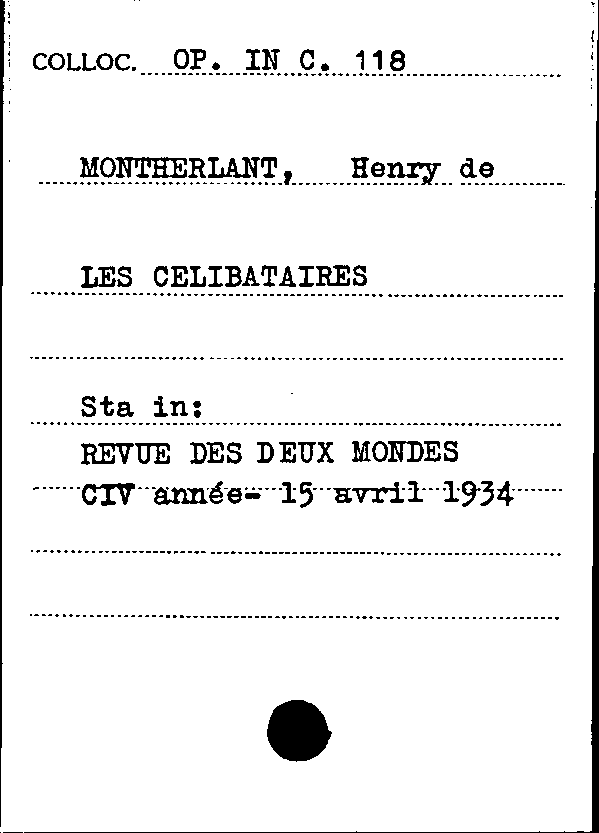 COLLOC. OP. IN C. 118

MONTHERLANT, Henry de

LES CELIBATAIRES

Sta in:
REVUE DES DEUX MONDES
CIV année- 15 avril 1934